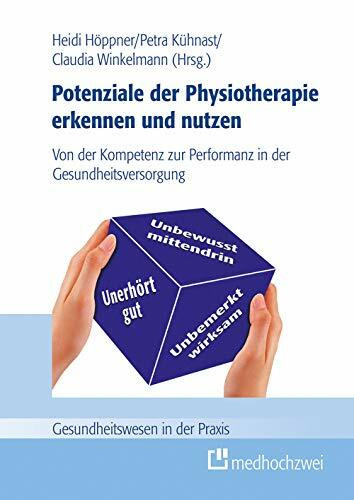 Heidi Höppner/Petra Kühnast/
Claudia Winkelmann (Hrsg.)

Potenziale der Physiotherapie erkennen und nutzen

Von der Kompetenz zur Performanz in der Gesundheitsversorgung

Unbewusst mittendrin

Unerhört gut

Unbemerkt wirksam

Gesundheitswesen in der Praxis

medhochzwei